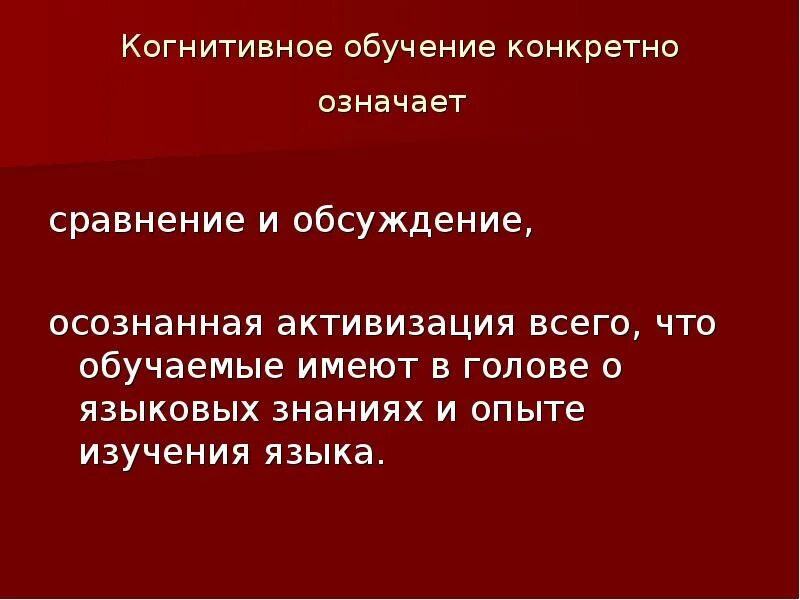 Когнитивное обучение конкретно означает

сравнение и обсуждение,

осознанная активизация всего, что обучаемые имеют в голове о языковых знаниях и опыте изучения языка.